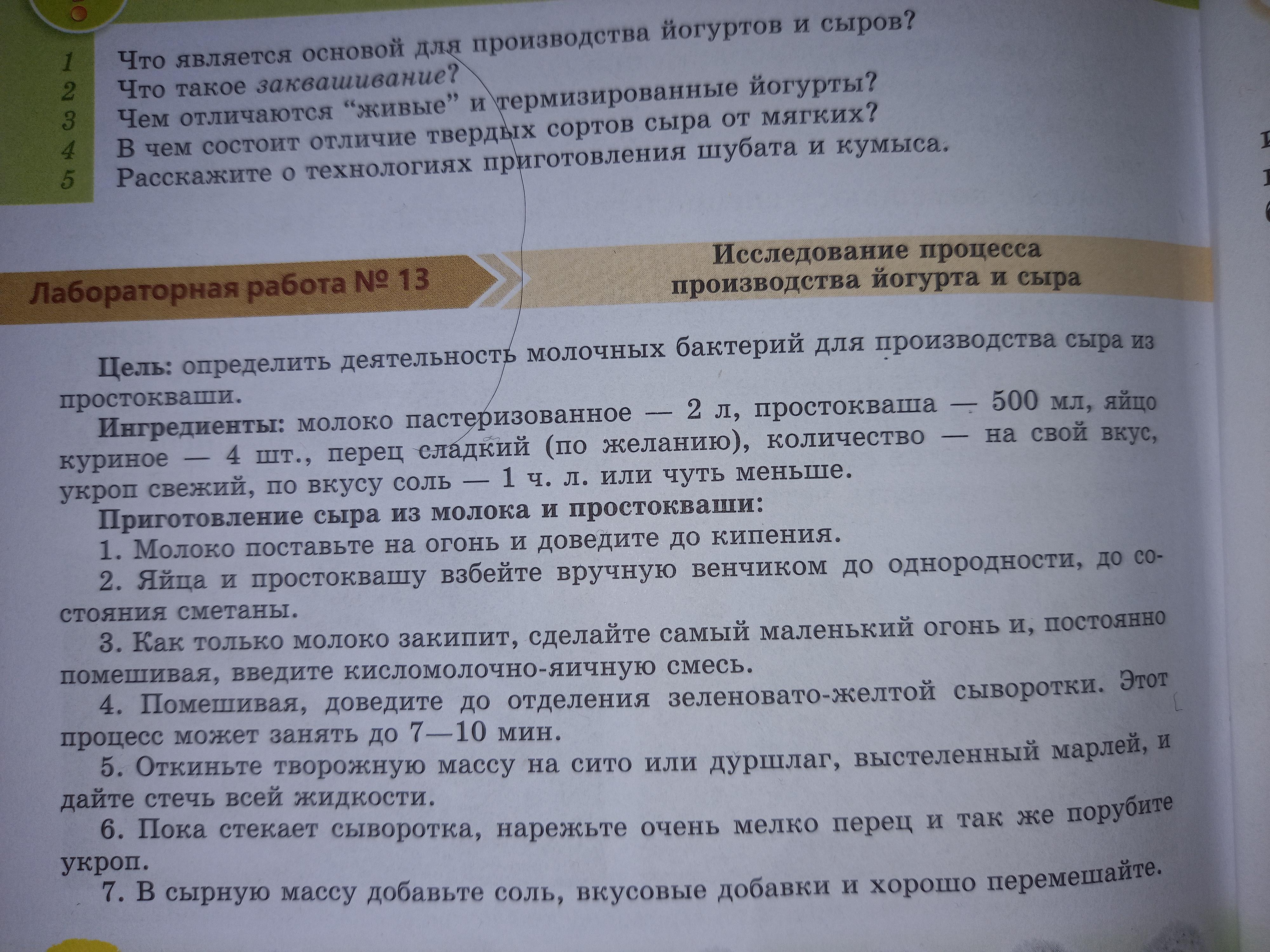 1 Что является основой для производства йогуртов и сыров?
2 Что такое заквашивание?
3 Чем отличаются "живые" и термизированные йогурты?
4 В чем состоит отличие твердых сортов сыра от мягких?
5 Расскажите о технологиях приготовления шубата и кумыса.

Лабораторная работа № 13

Исследование процесса производства йогурта и сыра

Цель: определить деятельность молочных бактерий для производства сыра из простокваши.

Ингредиенты: молоко пастеризованное — 2 л, простокваша — 500 мл, яйцо куриное — 4 шт., перец сладкий (по желанию), количество — на свой вкус, укроп свежий, по вкусу соль — 1 ч. л. или чуть меньше.

Приготовление сыра из молока и простокваши:

1. Молоко поставьте на огонь и доведите до кипения.

2. Яйца и простоквашу взбейте вручную венчиком до однородности, до состояния сметаны.

3. Как только молоко закипит, сделайте самый маленький огонь и, постоянно помешивая, введите кисломолочно-яичную смесь.

4. Помешивая, доведите до отделения зеленовато-желтой сыворотки. Этот процесс может занять до 7—10 мин.

5. Откиньте творожную массу на сито или дуршлаг, выстеленный марлей, и дайте стечь всей жидкости.

6. Пока стекает сыворотка, нарежьте очень мелко перец и так же порубите укроп.

7. В сырную массу добавьте соль, вкусовые добавки и хорошо перемешайте.